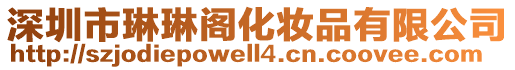 深圳市琳琳阁化妆品有限公司
http://szjodiepowell4.cn.coovee.com